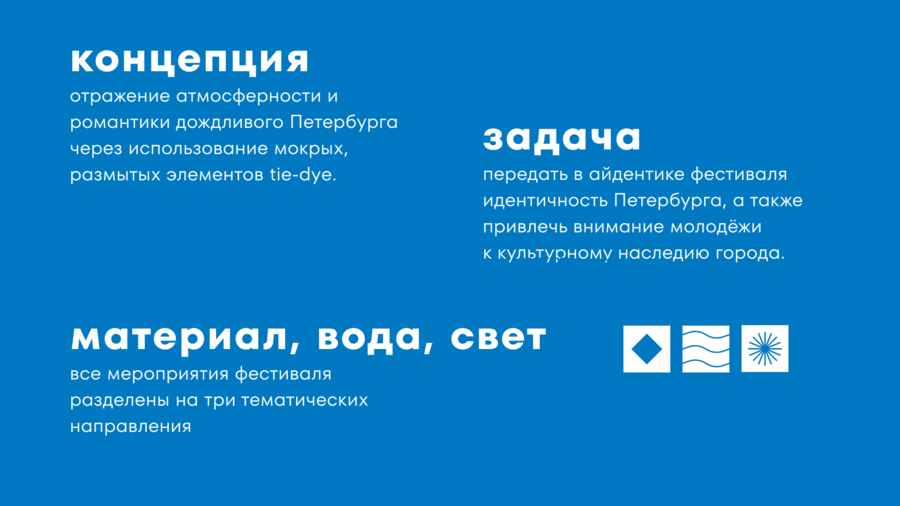 концепция

отражение атмосферности и романтики дождливого Петербурга через использование мокрых, размытых элементов tie-dye.

задача

передать в айдентике фестиваля идентичность Петербурга, а также привлечь внимание молодёжи к культурному наследию города.

материал, вода, свет

все мероприятия фестиваля разделены на три тематических направления